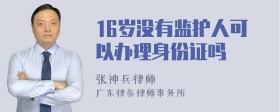 16岁没有监护人可以办理身份证吗

张神兵律师
广东律参律师事务所